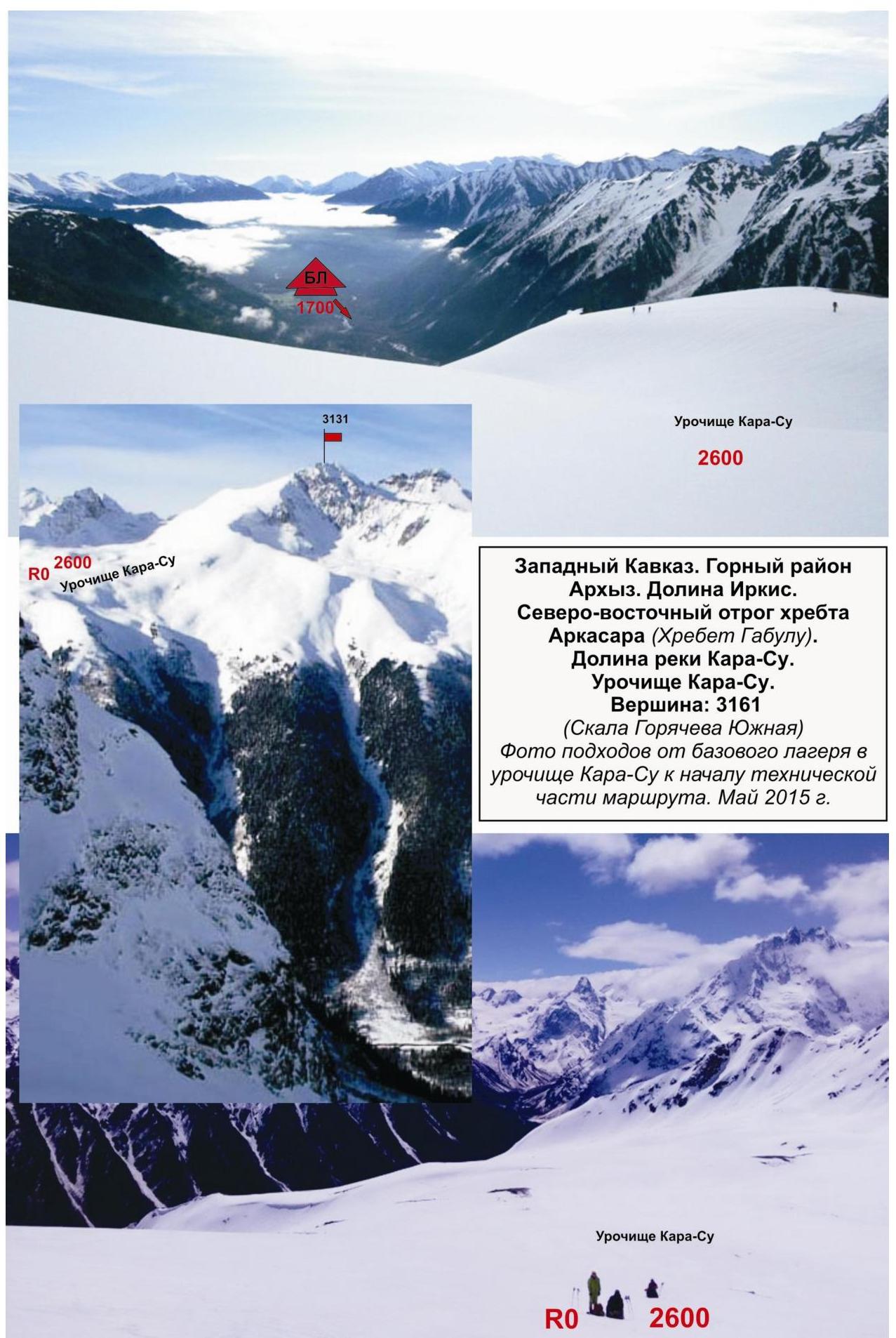 БЛ
1700

3131

Урочище Кара-Су

2600

R0 2600
Урочище Кара-Су

Западный Кавказ. Горный район Архыз. Долина Иркис. Северо-восточный отрог хребта Аркасара (Хребет Габулу). Долина реки Кара-Су. Урочище Кара-Су. Вершина: 3161 (Скала Горячева Южная) Фото подходов от базового лагеря в урочище Кара-Су к началу технической части маршрута. Май 2015 г.

Урочище Кара-Су

R0 2600